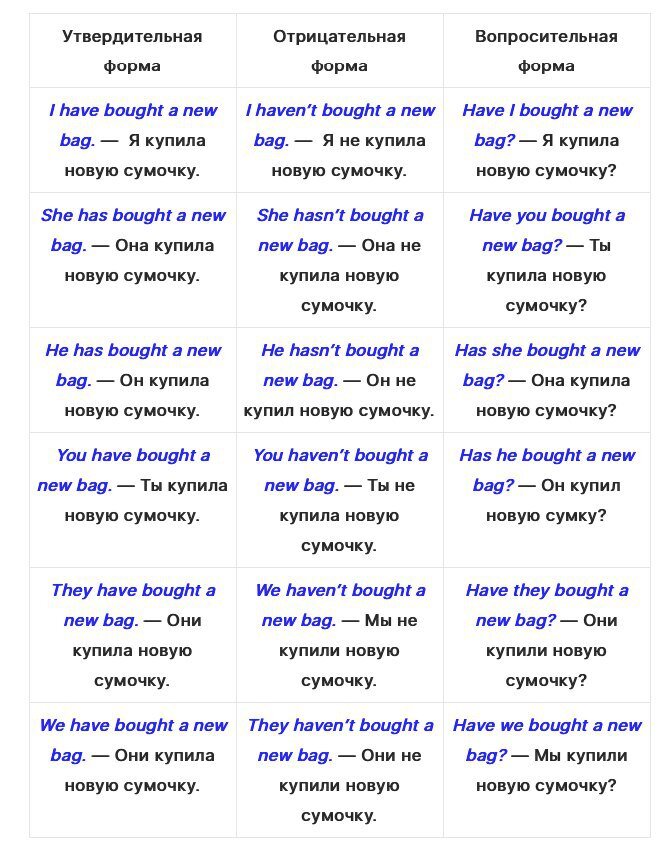 | Утвердительная форма | Отрицательная форма | Вопросительная форма |
|---|---|---|
| I have bought a new bag. — Я купила новую сумочку. | I haven't bought a new bag. — Я не купила новую сумочку. | Have I bought a new bag? — Я купила новую сумочку? |
| She has bought a new bag. — Она купила новую сумочку. | She hasn't bought a new bag. — Она не купила новую сумочку. | Have you bought a new bag? — Ты купила новую сумочку? |
| He has bought a new bag. — Он купила новую сумочку. | He hasn't bought a new bag. — Он не купил новую сумочку. | Has she bought a new bag? — Она купила новую сумочку? |
| You have bought a new bag. — Ты купила новую сумочку. | You haven't bought a new bag. — Ты не купила новую сумочку. | Has he bought a new bag? — Он купил новую сумку? |
| They have bought a new bag. — Они купила новую сумочку. | We haven't bought a new bag. — Мы не купили новую сумочку. | Have they bought a new bag? — Они купили новую сумочку? |
| We have bought a new bag. — Они купила новую сумочку. | They haven't bought a new bag. — Они не купили новую сумочку. | Have we bought a new bag? — Мы купили новую сумочку? |